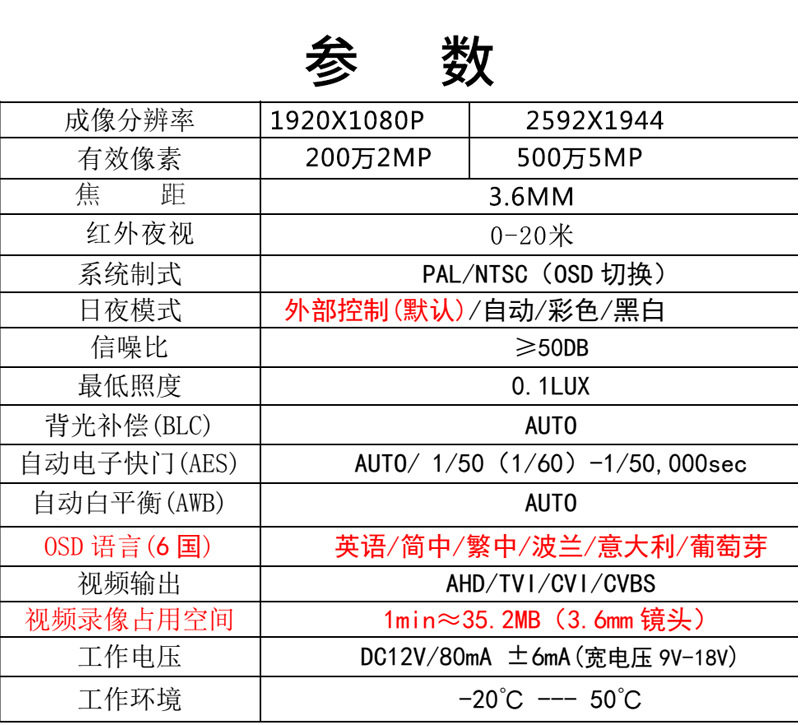 参 数

| 成像分辨率 | 1920X1080P | 2592X1944 |
|---|---|---|
| 有效像素 | 200万2MP | 500万5MP |
| 焦 距 | 3.6MM | |
| 红外夜视 | 0-20米 | |
| 系统制式 | PAL/NTSC（OSD 切换） | |
| 日夜模式 | 外部控制(默认)/自动/彩色/黑白 | |
| 信噪比 | ≥50DB | |
| 最低照度 | 0.1LUX | |
| 背光补偿(BLC) | AUTO | |
| 自动电子快门(AES) | AUTO/ 1/50（1/60）-1/50,000sec | |
| 自动白平衡(AWB) | AUTO | |
| OSD 语言(6 国) | 英语/简中/繁中/波兰/意大利/葡萄芽 | |
| 视频输出 | AHD/TVI/CVI/CVBS | |
| 视频录像占用空间 | 1min≈35.2MB（3.6mm 镜头） | |
| 工作电压 | DC12V/80mA ±6mA(宽电压 9V-18V) | |
| 工作环境 | -20°C --- 50°C | |